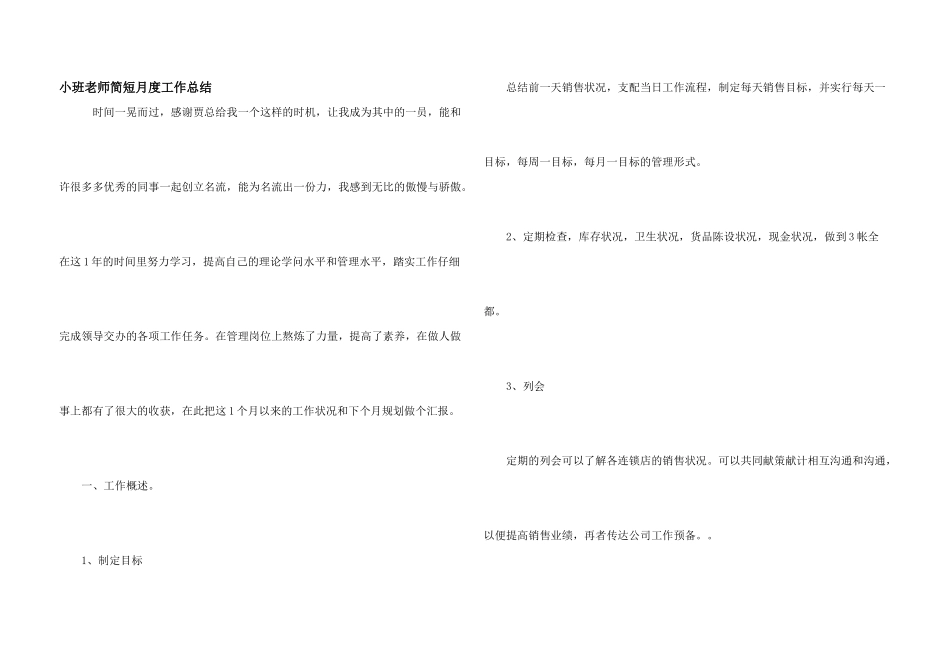 小班老师简短月度工作总结

时间一晃而过，感谢贾总给我一个这样的时机，让我成为其中的一员，能和许很多多优秀的同事一起创立名流，能为名流出一份力，我感到无比的傲慢与骄傲。在这1年的时间里努力学习，提高自己的理论学问水平和管理水平，踏实工作仔细完成领导交办的各项工作任务。在管理岗位上熬炼了力量，提高了素养，在做人做事上都有了很大的收获，在此把这1个月以来的工作状况和下个月规划做个汇报。

一、工作概述。

1、制定目标

总结前一天销售状况，支配当日工作流程，制定每天销售目标，并实行每天一目标，每周一目标，每月一目标的管理形式。

2、定期检查，库存状况，卫生状况，货品陈设状况，现金状况，做到3帐全都。

3、列会

定期的列会可以了解各连锁店的销售状况。可以共同献策献计相互沟通和沟通，以便提高销售业绩，再者传达公司工作预备。。